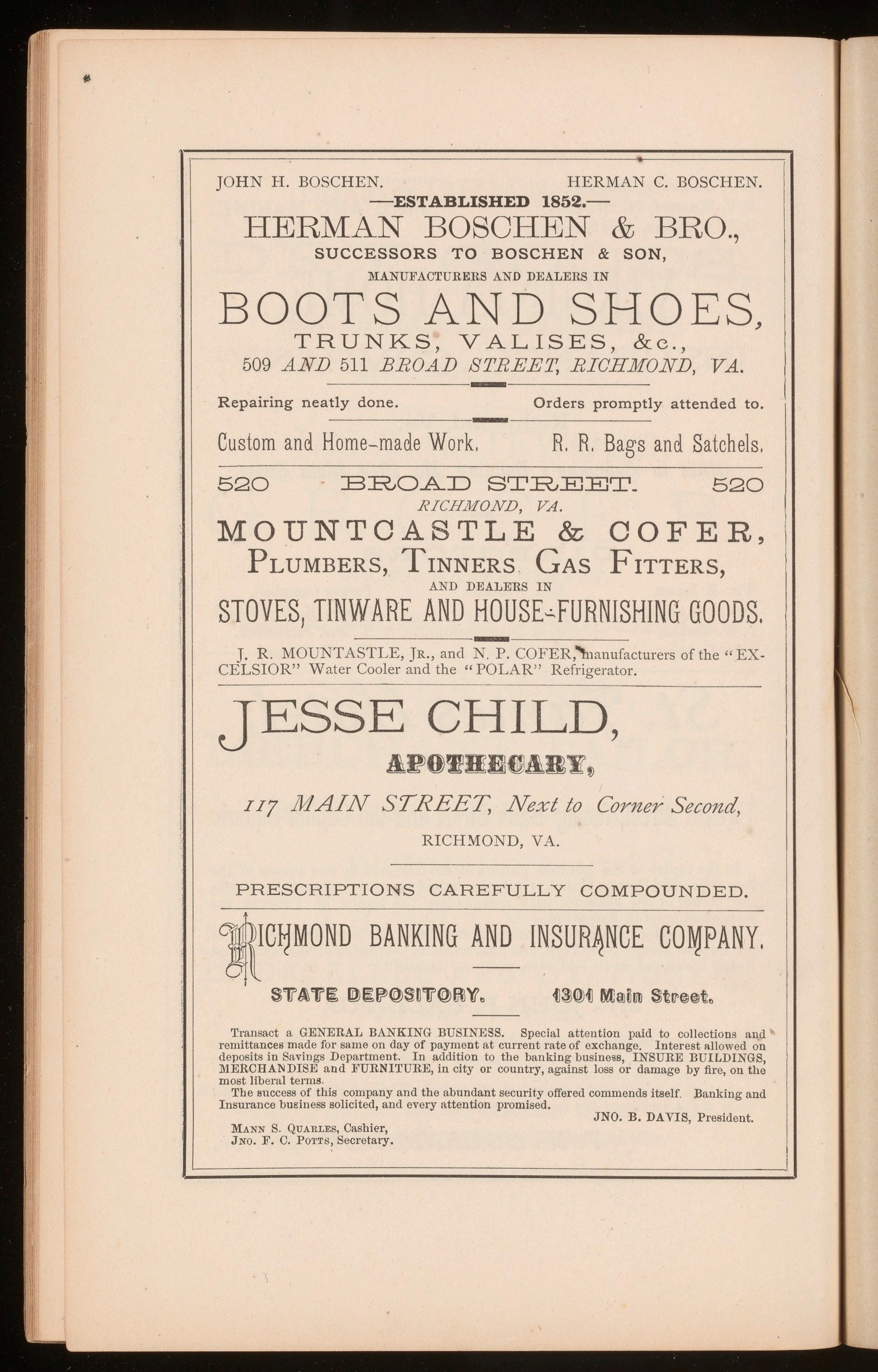 JOHN H. BOSCHEN. HERMAN C. BOSCHEN.

—ESTABLISHED 1852.—

HERMAN BOSCHEN & BRO.,

SUCCESSORS TO BOSCHEN & SON,

MANUFACTURERS AND DEALERS IN

BOOTS AND SHOES,

TRUNKS, VALISES, &c.,

509 AND 511 BROAD STREET, RICHMOND, VA.

Repairing neatly done. Orders promptly attended to.

Custom and Home-made Work. R. R. Bags and Satchels.

520 BROAD STREET. 520

RICHMOND, VA.

MOUNTCASTLE & COFER,

PLUMBERS, TINNERS GAS FITTERS,

AND DEALERS IN

STOVES, TINWARE AND HOUSE-FURNISHING GOODS.

J. R. MOUNTASTLE, JR., and N. P. COFER, manufacturers of the "EXCELSIOR" Water Cooler and the "POLAR" Refrigerator.

JESSE CHILD,

APOTHECARY,

117 MAIN STREET, Next to Corner Second,

RICHMOND, VA.

PRESCRIPTIONS CAREFULLY COMPOUNDED.

RICHMOND BANKING AND INSURANCE COMPANY.

STATE DEPOSITORY. 1301 Main Street.

Transact a GENERAL BANKING BUSINESS. Special attention paid to collections and remittances made for same on day of payment at current rate of exchange. Interest allowed on deposits in Savings Department. In addition to the banking business, INSURE BUILDINGS, MERCHANDISE and FURNITURE, in city or country, against loss or damage by fire, on the most liberal terms.

The success of this company and the abundant security offered commends itself. Banking and Insurance business solicited, and every attention promised.

JNO. B. DAVIS, President.

MANN S. QUARLES, Cashier,
JNO. F. C. POTTS, Secretary.